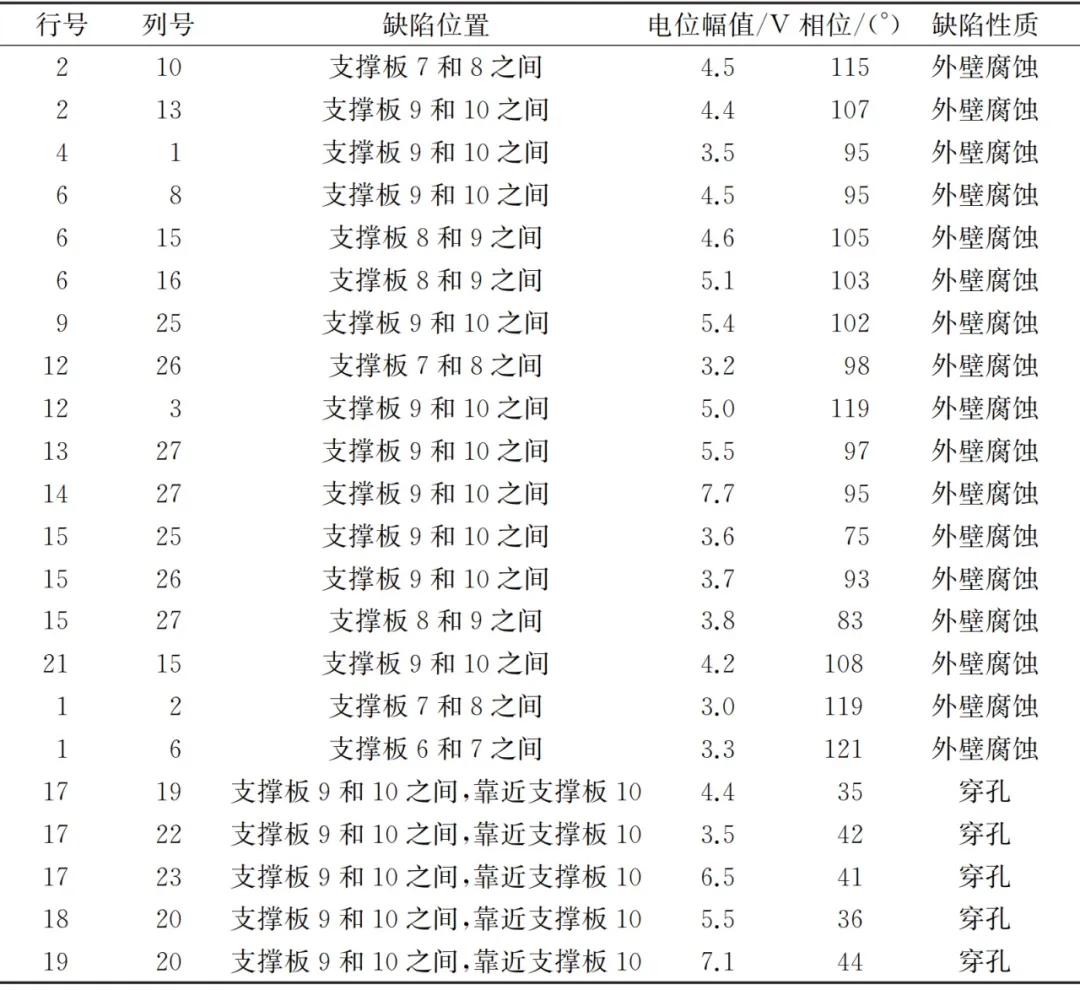 | 行号 | 列号 | 缺陷位置 | 电位幅值/V | 相位/(°) | 缺陷性质 |
|---|---|---|---|---|---|
| 2 | 10 | 支撑板 7 和 8 之间 | 4.5 | 115 | 外壁腐蚀 |
| 2 | 13 | 支撑板 9 和 10 之间 | 4.4 | 107 | 外壁腐蚀 |
| 4 | 1 | 支撑板 9 和 10 之间 | 3.5 | 95 | 外壁腐蚀 |
| 6 | 8 | 支撑板 9 和 10 之间 | 4.5 | 95 | 外壁腐蚀 |
| 6 | 15 | 支撑板 8 和 9 之间 | 4.6 | 105 | 外壁腐蚀 |
| 6 | 16 | 支撑板 8 和 9 之间 | 5.1 | 103 | 外壁腐蚀 |
| 9 | 25 | 支撑板 9 和 10 之间 | 5.4 | 102 | 外壁腐蚀 |
| 12 | 26 | 支撑板 7 和 8 之间 | 3.2 | 98 | 外壁腐蚀 |
| 12 | 3 | 支撑板 9 和 10 之间 | 5.0 | 119 | 外壁腐蚀 |
| 13 | 27 | 支撑板 9 和 10 之间 | 5.5 | 97 | 外壁腐蚀 |
| 14 | 27 | 支撑板 9 和 10 之间 | 7.7 | 95 | 外壁腐蚀 |
| 15 | 25 | 支撑板 9 和 10 之间 | 3.6 | 75 | 外壁腐蚀 |
| 15 | 26 | 支撑板 9 和 10 之间 | 3.7 | 93 | 外壁腐蚀 |
| 15 | 27 | 支撑板 8 和 9 之间 | 3.8 | 83 | 外壁腐蚀 |
| 21 | 15 | 支撑板 9 和 10 之间 | 4.2 | 108 | 外壁腐蚀 |
| 1 | 2 | 支撑板 7 和 8 之间 | 3.0 | 119 | 外壁腐蚀 |
| 1 | 6 | 支撑板 6 和 7 之间 | 3.3 | 121 | 外壁腐蚀 |
| 17 | 19 | 支撑板 9 和 10 之间,靠近支撑板 10 | 4.4 | 35 | 穿孔 |
| 17 | 22 | 支撑板 9 和 10 之间,靠近支撑板 10 | 3.5 | 42 | 穿孔 |
| 17 | 23 | 支撑板 9 和 10 之间,靠近支撑板 10 | 6.5 | 41 | 穿孔 |
| 18 | 20 | 支撑板 9 和 10 之间,靠近支撑板 10 | 5.5 | 36 | 穿孔 |
| 19 | 20 | 支撑板 9 和 10 之间,靠近支撑板 10 | 7.1 | 44 | 穿孔 |